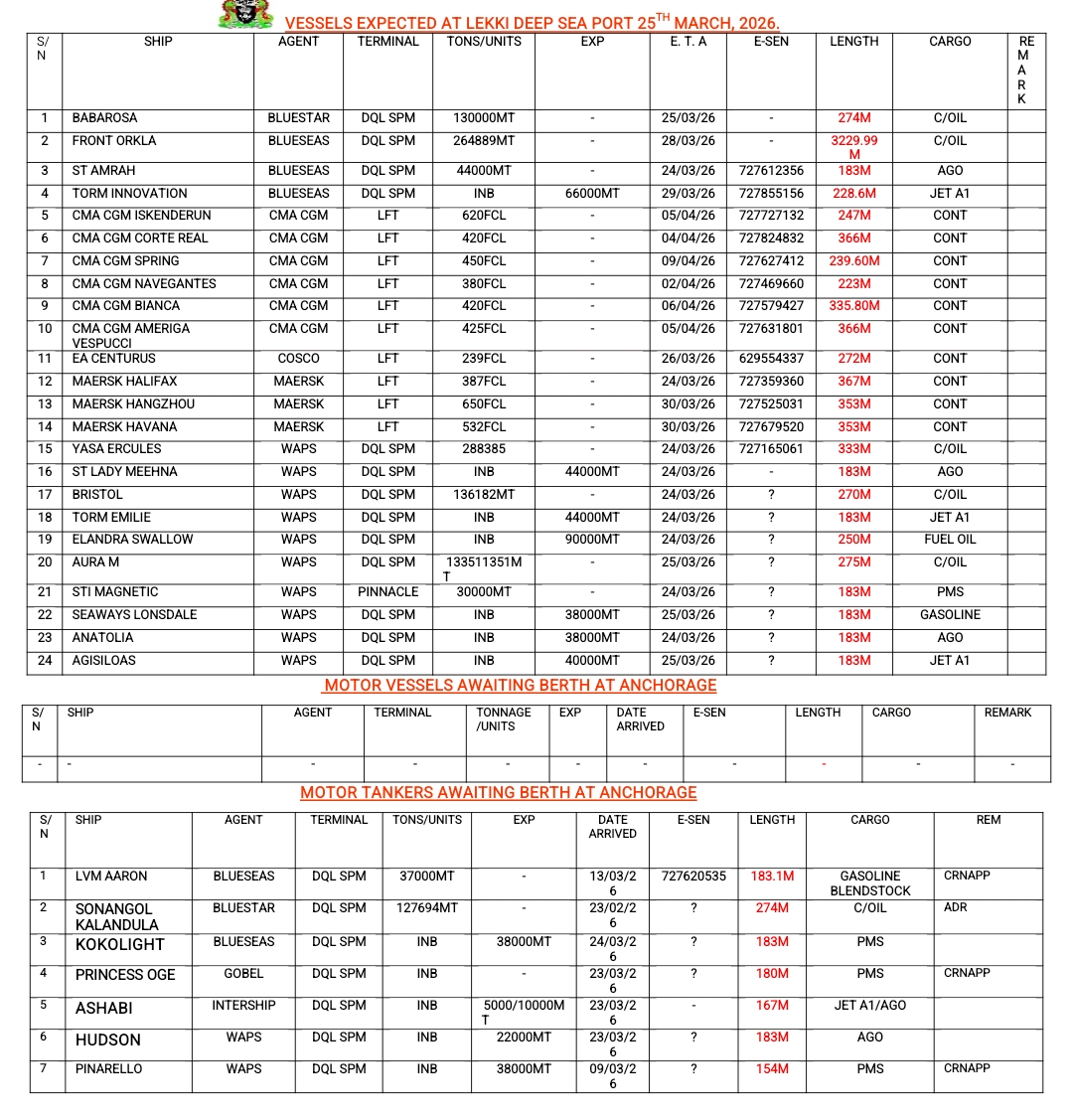 VESSELS EXPECTED AT LEKKI DEEP SEA PORT 25$^{TH}$ MARCH, 2026.

| S/N | SHIP | AGENT | TERMINAL | TONS/UNITS | EXP | E. T. A | E-SEN | LENGTH | CARGO | REMARK |
|---|---|---|---|---|---|---|---|---|---|---|
| 1 | BABAROSA | BLUESTAR | DQL SPM | 130000MT | - | 25/03/26 | - | 274M | C/OIL | |
| 2 | FRONT ORKLA | BLUESEAS | DQL SPM | 264889MT | - | 28/03/26 | - | 3229.99M | C/OIL | |
| 3 | ST AMRAH | BLUESEAS | DQL SPM | 44000MT | - | 24/03/26 | 727612356 | 183M | AGO | |
| 4 | TORM INNOVATION | BLUESEAS | DQL SPM | INB | 66000MT | 29/03/26 | 727855156 | 228.6M | JET A1 | |
| 5 | CMA CGM ISKENDERUN | CMA CGM | LFT | 620FCL | - | 05/04/26 | 727727132 | 247M | CONT | |
| 6 | CMA CGM CORTE REAL | CMA CGM | LFT | 420FCL | - | 04/04/26 | 727824832 | 366M | CONT | |
| 7 | CMA CGM SPRING | CMA CGM | LFT | 450FCL | - | 09/04/26 | 727627412 | 239.60M | CONT | |
| 8 | CMA CGM NAVEGANTES | CMA CGM | LFT | 380FCL | - | 02/04/26 | 727469660 | 223M | CONT | |
| 9 | CMA CGM BIANCA | CMA CGM | LFT | 420FCL | - | 06/04/26 | 727579427 | 335.80M | CONT | |
| 10 | CMA CGM AMERIGA VESPUCCI | CMA CGM | LFT | 425FCL | - | 05/04/26 | 727631801 | 366M | CONT | |
| 11 | EA CENTURUS | COSCO | LFT | 239FCL | - | 26/03/26 | 629554337 | 272M | CONT | |
| 12 | MAERSK HALIFAX | MAERSK | LFT | 387FCL | - | 24/03/26 | 727359360 | 367M | CONT | |
| 13 | MAERSK HANGZHOU | MAERSK | LFT | 650FCL | - | 30/03/26 | 727525031 | 353M | CONT | |
| 14 | MAERSK HAVANA | MAERSK | LFT | 532FCL | - | 30/03/26 | 727679520 | 353M | CONT | |
| 15 | YASA ERCULES | WAPS | DQL SPM | 288385 | - | 24/03/26 | 727165061 | 333M | C/OIL | |
| 16 | ST LADY MEEHNA | WAPS | DQL SPM | INB | 44000MT | 24/03/26 | - | 183M | AGO | |
| 17 | BRISTOL | WAPS | DQL SPM | 136182MT | - | 24/03/26 | ? | 270M | C/OIL | |
| 18 | TORM EMILIE | WAPS | DQL SPM | INB | 44000MT | 24/03/26 | ? | 183M | JET A1 | |
| 19 | ELANDRA SWALLOW | WAPS | DQL SPM | INB | 90000MT | 24/03/26 | ? | 250M | FUEL OIL | |
| 20 | AURA M | WAPS | DQL SPM | 133511351MT | - | 25/03/26 | ? | 275M | C/OIL | |
| 21 | STI MAGNETIC | WAPS | PINNACLE | 30000MT | - | 24/03/26 | ? | 183M | PMS | |
| 22 | SEAWAYS LONSDALE | WAPS | DQL SPM | INB | 38000MT | 25/03/26 | ? | 183M | GASOLINE | |
| 23 | ANATOLIA | WAPS | DQL SPM | INB | 38000MT | 24/03/26 | ? | 183M | AGO | |
| 24 | AGISILOAS | WAPS | DQL SPM | INB | 40000MT | 25/03/26 | ? | 183M | JET A1 | |

MOTOR VESSELS AWAITING BERTH AT ANCHORAGE

| S/N | SHIP | AGENT | TERMINAL | TONNAGE /UNITS | EXP | DATE ARRIVED | E-SEN | LENGTH | CARGO | REMARK |
|---|---|---|---|---|---|---|---|---|---|---|
| - | - | - | - | - | - | - | - | - | - | - |

MOTOR TANKERS AWAITING BERTH AT ANCHORAGE

| S/N | SHIP | AGENT | TERMINAL | TONS/UNITS | EXP | DATE ARRIVED | E-SEN | LENGTH | CARGO | REM |
|---|---|---|---|---|---|---|---|---|---|---|
| 1 | LVM AARON | BLUESEAS | DQL SPM | 37000MT | - | 13/03/26 | 727620535 | 183.1M | GASOLINE BLENDSTOCK | CRNAPP |
| 2 | SONANGOL KALANDULA | BLUESTAR | DQL SPM | 127694MT | - | 23/02/26 | ? | 274M | C/OIL | ADR |
| 3 | KOKOLIGHT | BLUESEAS | DQL SPM | INB | 38000MT | 24/03/26 | ? | 183M | PMS | |
| 4 | PRINCESS OGE | GOBEL | DQL SPM | INB | - | 23/03/26 | ? | 180M | PMS | CRNAPP |
| 5 | ASHABI | INTERSHIP | DQL SPM | INB | 5000/10000MT | 23/03/26 | - | 167M | JET A1/AGO | |
| 6 | HUDSON | WAPS | DQL SPM | INB | 22000MT | 23/03/26 | ? | 183M | AGO | |
| 7 | PINARELLO | WAPS | DQL SPM | INB | 38000MT | 09/03/26 | ? | 154M | PMS | CRNAPP |